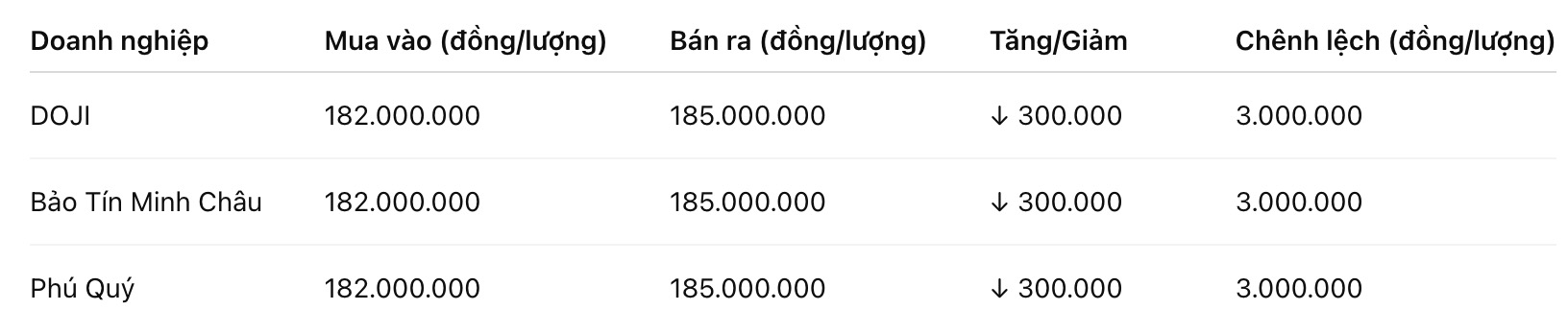 | Doanh nghiệp | Mua vào (đồng/lượng) | Bán ra (đồng/lượng) | Tăng/Giảm | Chênh lệch (đồng/lượng) |
|---|---|---|---|---|
| DOJI | 182.000.000 | 185.000.000 | ↓ 300.000 | 3.000.000 |
| Bảo Tín Minh Châu | 182.000.000 | 185.000.000 | ↓ 300.000 | 3.000.000 |
| Phú Quý | 182.000.000 | 185.000.000 | ↓ 300.000 | 3.000.000 |